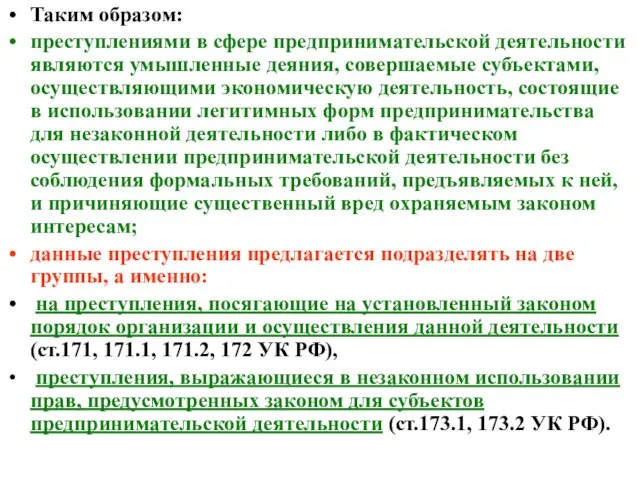 • Таким образом:

• преступлениями в сфере предпринимательской деятельности являются умышленные деяния, совершаемые субъектами, осуществляющими экономическую деятельность, состоящие в использовании легитимных форм предпринимательства для незаконной деятельности либо в фактическом осуществлении предпринимательской деятельности без соблюдения формальных требований, предъявляемых к ней, и причиняющие существенный вред охраняемым законом интересам;

• данные преступления предлагается подразделять на две группы, а именно:

• на преступления, посягающие на установленный законом порядок организации и осуществления данной деятельности (ст.171, 171.1, 171.2, 172 УК РФ),

• преступления, выражающиеся в незаконном использовании прав, предусмотренных законом для субъектов предпринимательской деятельности (ст.173.1, 173.2 УК РФ).